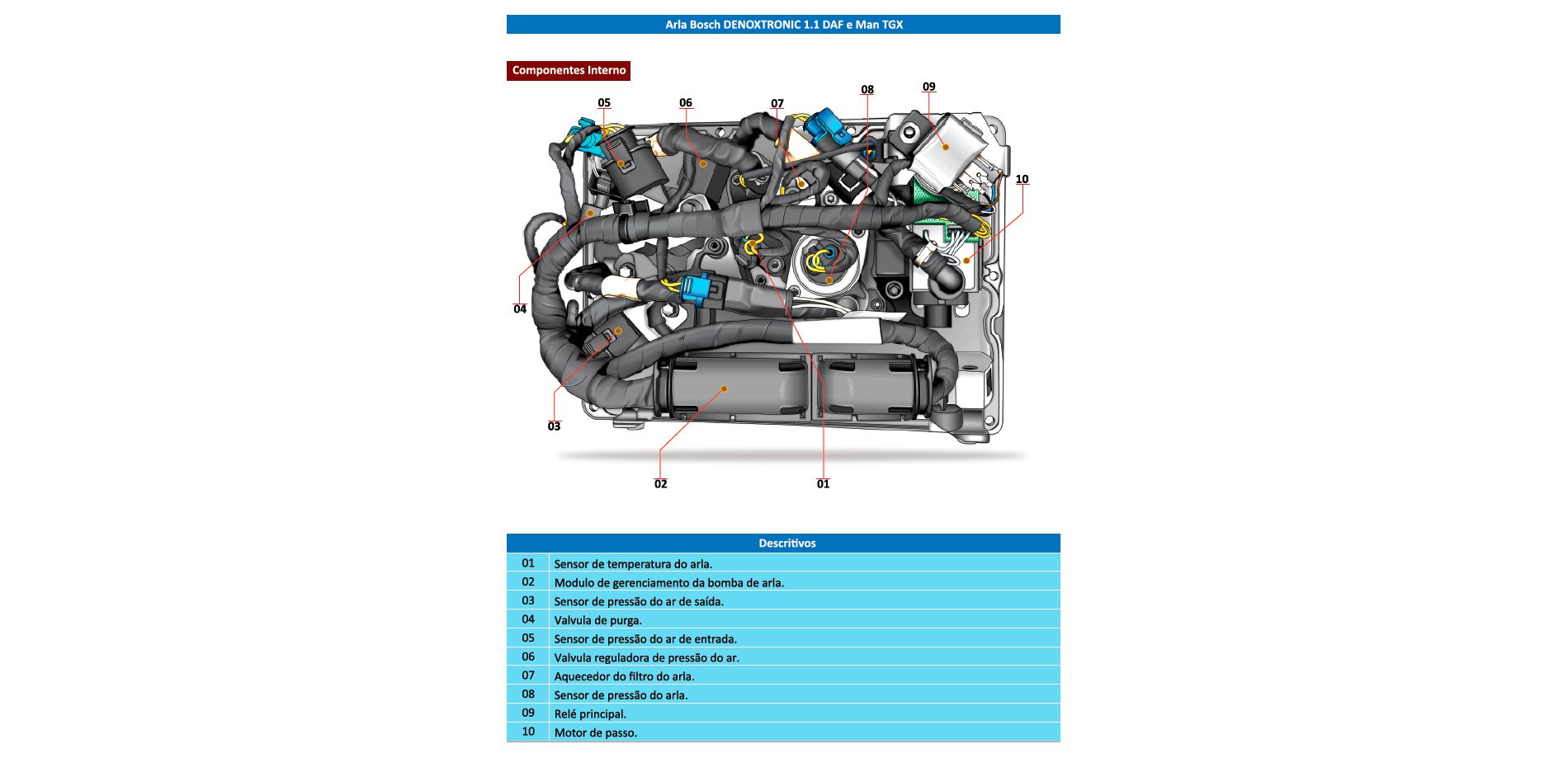 Arla Bosch DENOXTRONIC 1.1 DAF e Man TGX

Componentes Interno

05
06
07
08
09
10
04
03
02
01

| Descritivos | |
|---|---|
| 01 | Sensor de temperatura do arla. |
| 02 | Modulo de gerenciamento da bomba de arla. |
| 03 | Sensor de pressão do ar de saída. |
| 04 | Valvula de purga. |
| 05 | Sensor de pressão do ar de entrada. |
| 06 | Valvula reguladora de pressão do ar. |
| 07 | Aquecedor do filtro do arla. |
| 08 | Sensor de pressão do arla. |
| 09 | Relé principal. |
| 10 | Motor de passo. |